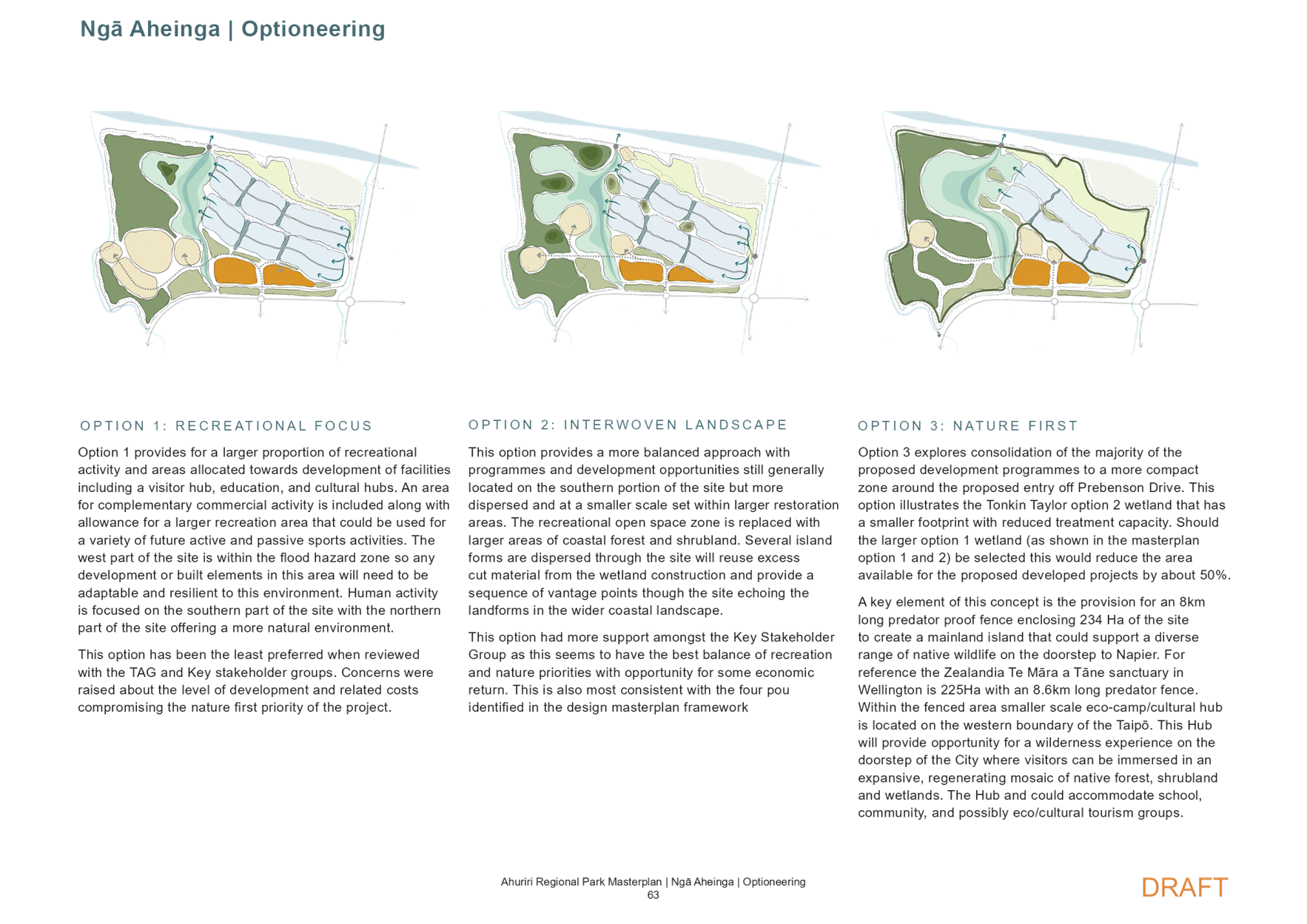 Ngā Aheinga | Optioneering

OPTION 1: RECREATIONAL FOCUS

Option 1 provides for a larger proportion of recreational activity and areas allocated towards development of facilities including a visitor hub, education, and cultural hubs. An area for complementary commercial activity is included along with allowance for a larger recreation area that could be used for a variety of future active and passive sports activities. The west part of the site is within the flood hazard zone so any development or built elements in this area will need to be adaptable and resilient to this environment. Human activity is focused on the southern part of the site with the northern part of the site offering a more natural environment.

This option has been the least preferred when reviewed with the TAG and Key stakeholder groups. Concerns were raised about the level of development and related costs compromising the nature first priority of the project.

OPTION 2: INTERWOVEN LANDSCAPE

This option provides a more balanced approach with programmes and development opportunities still generally located on the southern portion of the site but more dispersed and at a smaller scale set within larger restoration areas. The recreational open space zone is replaced with larger areas of coastal forest and shrubland. Several island forms are dispersed through the site will reuse excess cut material from the wetland construction and provide a sequence of vantage points though the site echoing the landforms in the wider coastal landscape.

This option had more support amongst the Key Stakeholder Group as this seems to have the best balance of recreation and nature priorities with opportunity for some economic return. This is also most consistent with the four pou identified in the design masterplan framework

OPTION 3: NATURE FIRST

Option 3 explores consolidation of the majority of the proposed development programmes to a more compact zone around the proposed entry off Prebenson Drive. This option illustrates the Tonkin Taylor option 2 wetland that has a smaller footprint with reduced treatment capacity. Should the larger option 1 wetland (as shown in the masterplan option 1 and 2) be selected this would reduce the area available for the proposed developed projects by about 50%.

A key element of this concept is the provision for an 8km long predator proof fence enclosing 234 Ha of the site to create a mainland island that could support a diverse range of native wildlife on the doorstep to Napier. For reference the Zealandia Te Māra a Tāne sanctuary in Wellington is 225Ha with an 8.6km long predator fence. Within the fenced area smaller scale eco-camp/cultural hub is located on the western boundary of the Taipō. This Hub will provide opportunity for a wilderness experience on the doorstep of the City where visitors can be immersed in an expansive, regenerating mosaic of native forest, shrubland and wetlands. The Hub and could accommodate school, community, and possibly eco/cultural tourism groups.

Ahuriri Regional Park Masterplan | Ngā Aheinga | Optioneering
63

DRAFT